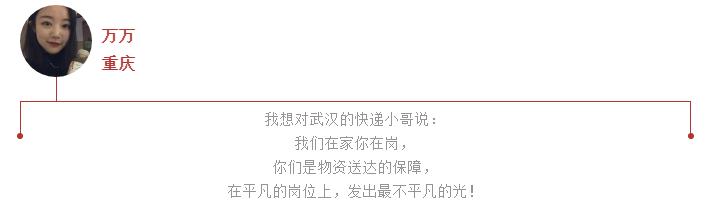 万万
重庆

我想对武汉的快递小哥说：
我们在家你在岗，
你们是物资送达的保障，
在平凡的岗位上，发出最不平凡的光！